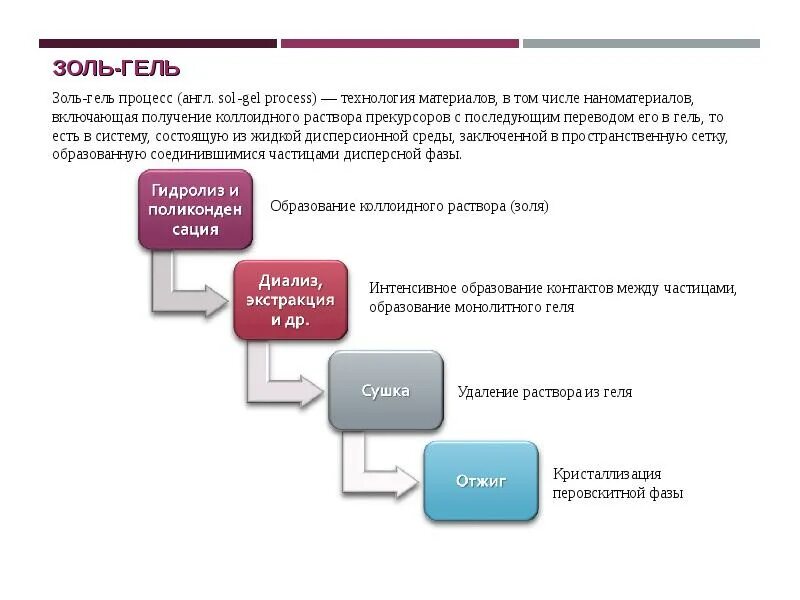 ЗОЛЬ-ГЕЛЬ

Золь-гель процесс (англ. sol-gel process) — технология материалов, в том числе наноматериалов, включающая получение коллоидного раствора прекурсоров с последующим переводом его в гель, то есть в систему, состоящую из жидкой дисперсионной среды, заключенной в пространственную сетку, образованную соединившимися частицами дисперсной фазы.

Гидролиз и поликонден сация

Образование коллоидного раствора (золя)

Диализ, экстракция и др.

Интенсивное образование контактов между частицами, образование монолитного геля

Сушка

Удаление раствора из геля

Отжиг

Кристаллизация перовскитной фазы